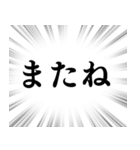 またね